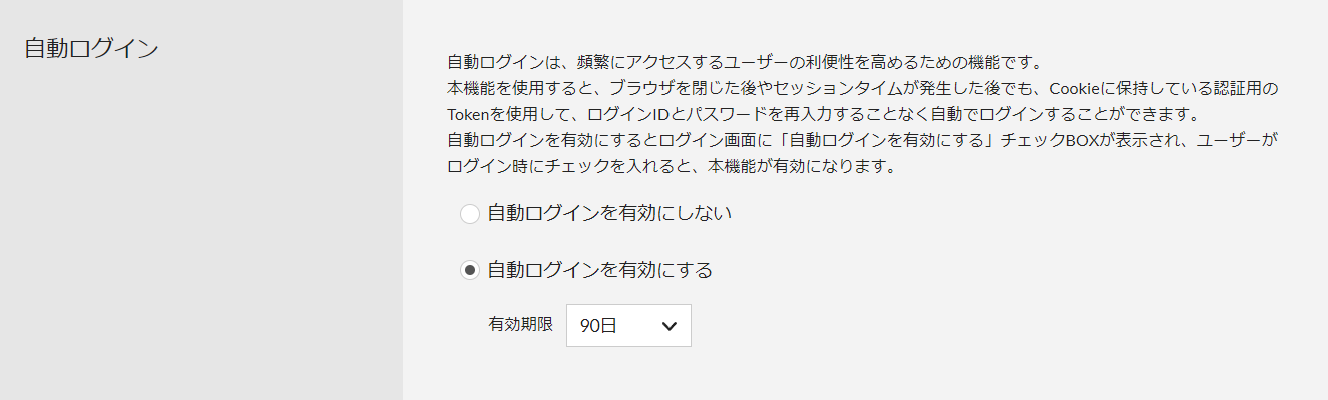 自動ログイン

自動ログインは、頻繁にアクセスするユーザーの利便性を高めるための機能です。
本機能を使用すると、ブラウザを閉じた後やセッションタイムが発生した後でも、Cookieに保持している認証用のTokenを使用して、ログインIDとパスワードを再入力することなく自動でログインすることができます。
自動ログインを有効にするとログイン画面に「自動ログインを有効にする」チェックBOXが表示され、ユーザーがログイン時にチェックを入れると、本機能が有効になります。

自動ログインを有効にしない

自動ログインを有効にする

有効期限 90日